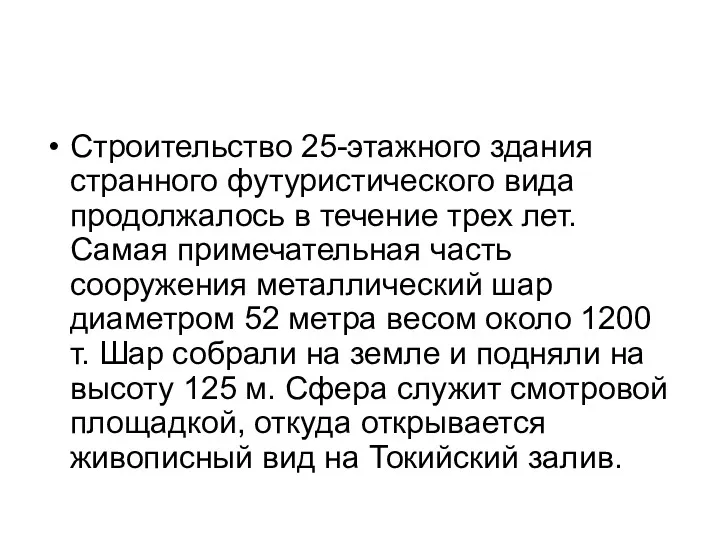 • Строительство 25-этажного здания странного футуристического вида продолжалось в течение трех лет. Самая примечательная часть сооружения металлический шар диаметром 52 метра весом около 1200 т. Шар собрали на земле и подняли на высоту 125 м. Сфера служит смотровой площадкой, откуда открывается живописный вид на Токийский залив.